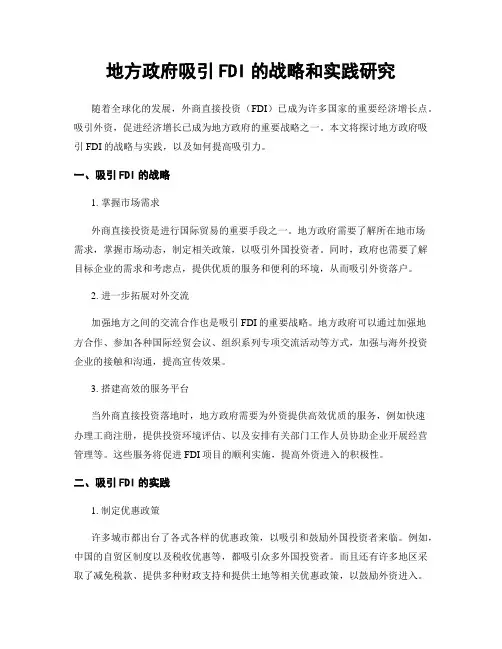 地方政府吸引 FDI 的战略和实践研究

随着全球化的发展，外商直接投资（FDI）已成为许多国家的重要经济增长点。吸引外资，促进经济增长已成为地方政府的重要战略之一。本文将探讨地方政府吸引 FDI 的战略与实践，以及如何提高吸引力。

一、吸引 FDI 的战略

1. 掌握市场需求

外商直接投资是进行国际贸易的重要手段之一。地方政府需要了解所在地市场需求，掌握市场动态，制定相关政策，以吸引外国投资者。同时，政府也需要了解目标企业的需求和考虑点，提供优质的服务和便利的环境，从而吸引外资落户。

2. 进一步拓展对外交流

加强地方之间的交流合作也是吸引 FDI 的重要战略。地方政府可以通过加强地方合作、参加各种国际经贸会议、组织系列专项交流活动等方式，加强与海外投资企业的接触和沟通，提高宣传效果。

3. 搭建高效的服务平台

当外商直接投资落地时，地方政府需要为外资提供高效优质的服务，例如快速办理工商注册，提供投资环境评估、以及安排有关部门工作人员协助企业开展经营管理等。这些服务将促进 FDI 项目的顺利实施，提高外资进入的积极性。

二、吸引 FDI 的实践

1. 制定优惠政策

许多城市都出台了各式各样的优惠政策，以吸引和鼓励外国投资者来临。例如，中国的自贸区制度以及税收优惠等，都吸引众多外国投资者。而且还有许多地区采取了减免税款、提供多种财政支持和提供土地等相关优惠政策，以鼓励外资进入。